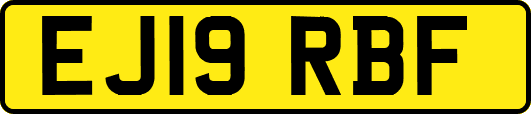 EJ19 RBF